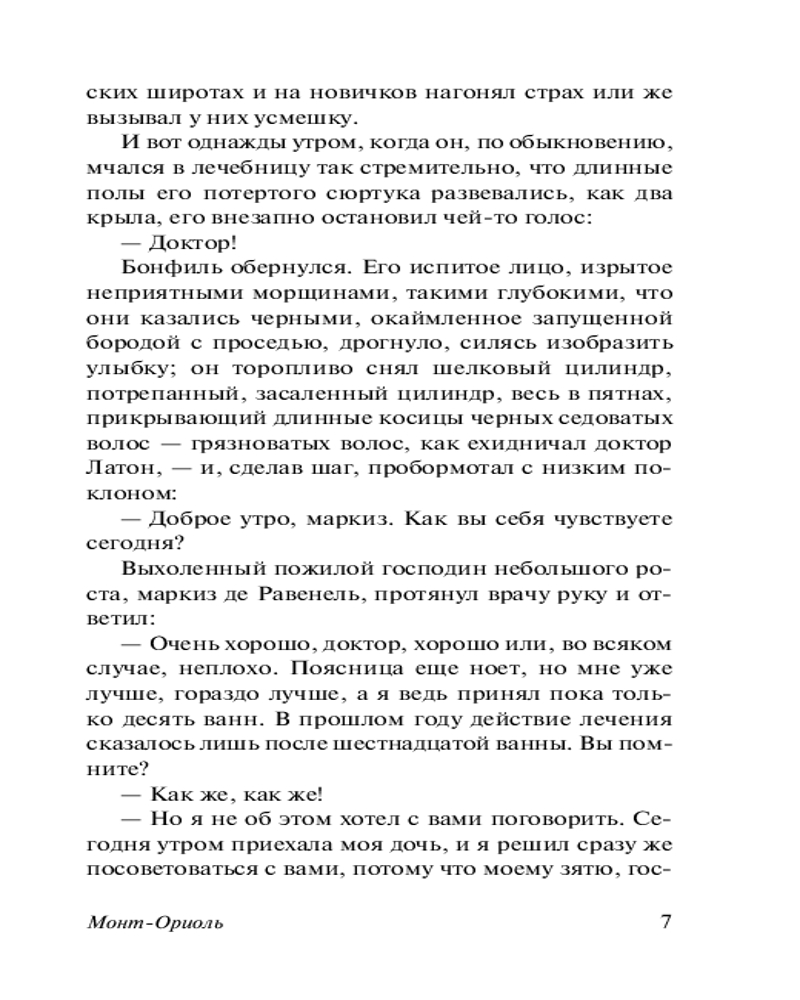 ских широтах и на новичков нагонял страх или же вызывал у них усмешку.

И вот однажды утром, когда он, по обыкновению, мчался в лечебницу так стремительно, что длинные полы его потертого сюртука развевались, как два крыла, его внезапно остановил чей-то голос:

— Доктор!

Бонфиль обернулся. Его испитое лицо, изрытое неприятными морщинами, такими глубокими, что они казались черными, окаймленное запущенной бородой с проседью, дрогнуло, силясь изобразить улыбку; он торопливо снял шелковый цилиндр, потрепанный, засаленный цилиндр, весь в пятнах, прикрывающий длинные косицы черных седоватых волос — грязноватых волос, как ехидничал доктор Латон, — и, сделав шаг, пробормотал с низким поклоном:

— Доброе утро, маркиз. Как вы себя чувствуете сегодня?

Выхоленный пожилой господин небольшого роста, маркиз де Равенель, протянул врачу руку и ответил:

— Очень хорошо, доктор, хорошо или, во всяком случае, неплохо. Поясница еще ноет, но мне уже лучше, гораздо лучше, а я ведь принял пока только десять ванн. В прошлом году действие лечения сказалось лишь после шестнадцатой ванны. Вы помните?

— Как же, как же!

— Но я не об этом хотел с вами поговорить. Сегодня утром приехала моя дочь, и я решил сразу же посоветоваться с вами, потому что моему зятю, гос-

Монт-Ориоль 7